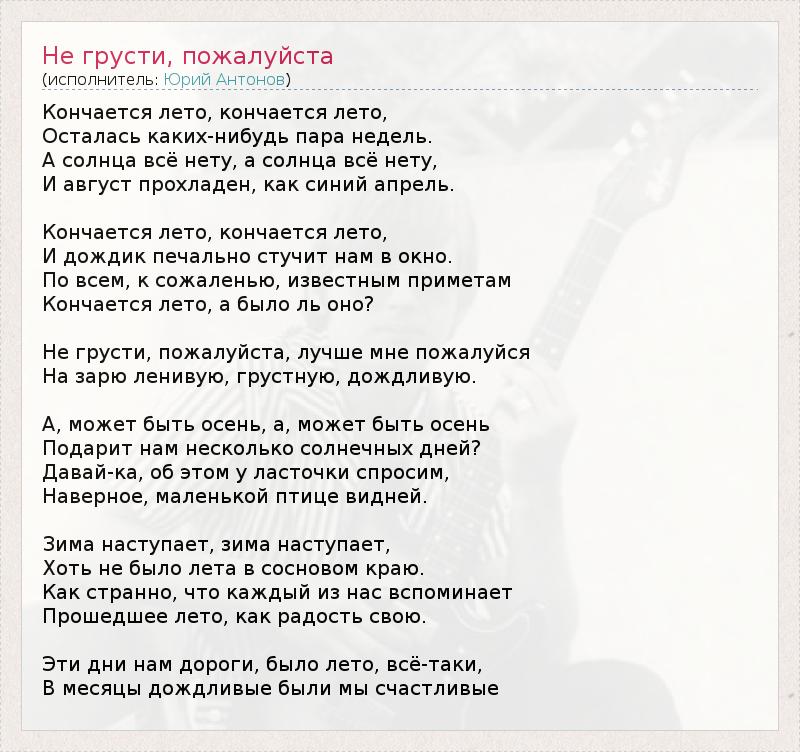 Не грусти, пожалуйста
(исполнитель: Юрий Антонов)

Кончается лето, кончается лето,
Осталась каких-нибудь пара недель.
А солнца всё нету, а солнца всё нету,
И август прохладен, как синий апрель.

Кончается лето, кончается лето,
И дождик печально стучит нам в окно.
По всем, к сожаленью, известным приметам
Кончается лето, а было ль оно?

Не грусти, пожалуйста, лучше мне пожалуйся
На зарю ленивую, грустную, дождливую.

А, может быть осень, а, может быть осень
Подарит нам несколько солнечных дней?
Давай-ка, об этом у ласточки спросим,
Наверное, маленькой птице видней.

Зима наступает, зима наступает,
Хоть не было лета в сосновом краю.
Как странно, что каждый из нас вспоминает
Прошедшее лето, как радость свою.

Эти дни нам дороги, было лето, всё-таки,
В месяцы дождливые были мы счастливые